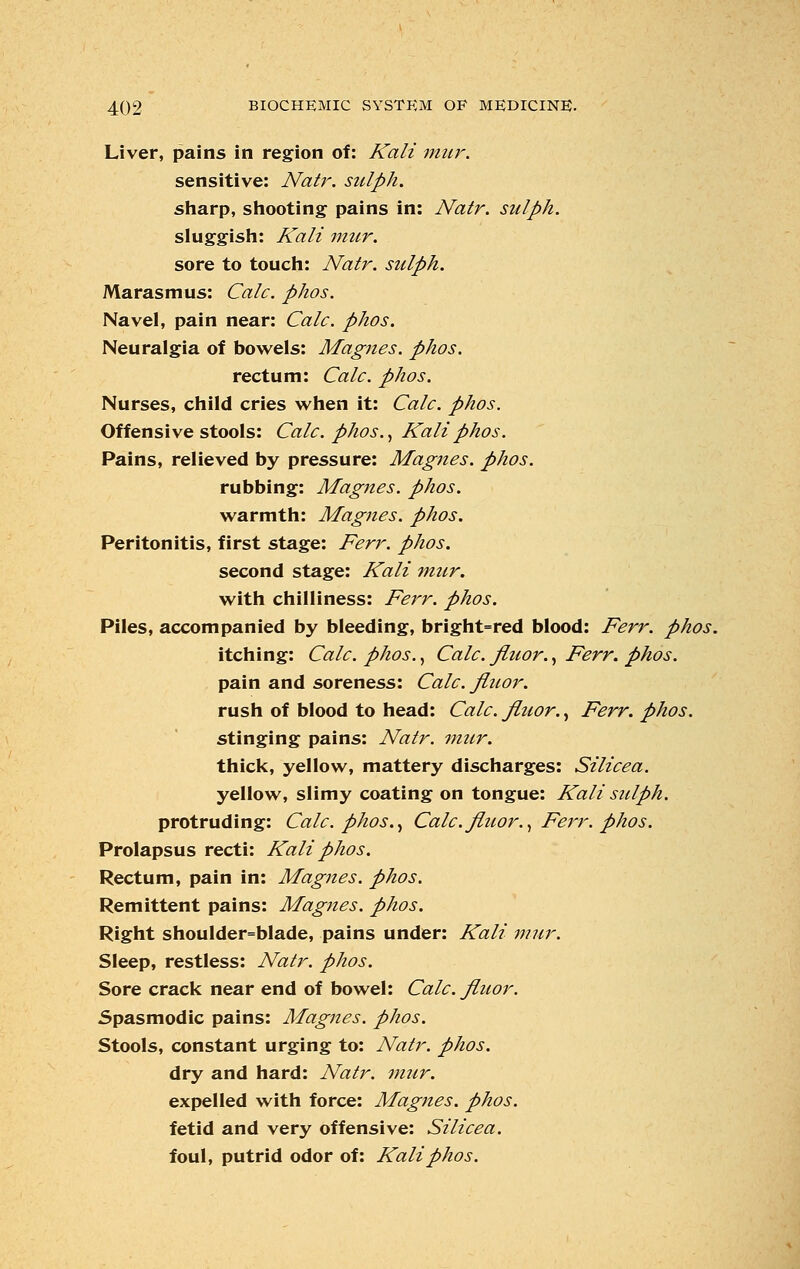 402 BIOCHEMIC SYSTEM OF MEDICINE.

Liver, pains in region of: Kali mur.
sensitive: Natr. sulph.
sharp, shooting pains in: Natr. sulph.
sluggish: Kali mur.
sore to touch: Natr. sulph.
Marasmus: Calc. phos.
Navel, pain near: Calc. phos.
Neuralgia of bowels: Magnes. phos.
rectum: Calc. phos.
Nurses, child cries when it: Calc. phos.
Offensive stools: Calc. phos., Kali phos.
Pains, relieved by pressure: Magnes. phos.
rubbing: Magnes. phos.
warmth: Magnes. phos.
Peritonitis, first stage: Ferr. phos.
second stage: Kali mur.
with chilliness: Ferr. phos.
Piles, accompanied by bleeding, bright=red blood: Ferr. phos.
itching: Calc. phos., Calc. fluor., Ferr. phos.
pain and soreness: Calc. fluor.
rush of blood to head: Calc. fluor., Ferr. phos.
stinging pains: Natr. mur.
thick, yellow, mattery discharges: Silicea.
yellow, slimy coating on tongue: Kali sulph.
protruding: Calc. phos., Calc. fluor., Ferr. phos.
Prolapsus recti: Kali phos.
Rectum, pain in: Magnes. phos.
Remittent pains: Magnes. phos.
Right shoulder=blade, pains under: Kali mur.
Sleep, restless: Natr. phos.
Sore crack near end of bowel: Calc. fluor.
Spasmodic pains: Magnes. phos.
Stools, constant urging to: Natr. phos.
dry and hard: Natr. mur.
expelled with force: Magnes. phos.
fetid and very offensive: Silicea.
foul, putrid odor of: Kali phos.